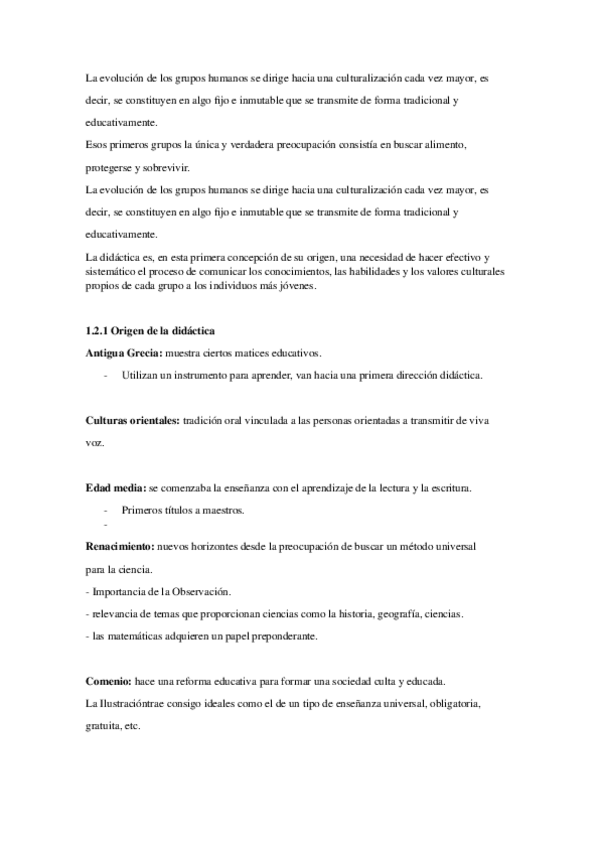 La evolución de los grupos humanos se dirige hacia una culturalización cada vez mayor, es decir, se constituyen en algo fijo e inmutable que se transmite de forma tradicional y educativamente.
Esos primeros grupos la única y verdadera preocupación consistía en buscar alimento, protegerse y sobrevivir.
La evolución de los grupos humanos se dirige hacia una culturalización cada vez mayor, es decir, se constituyen en algo fijo e inmutable que se transmite de forma tradicional y educativamente.
La didáctica es, en esta primera concepción de su origen, una necesidad de hacer efectivo y sistemático el proceso de comunicar los conocimientos, las habilidades y los valores culturales propios de cada grupo a los individuos más jóvenes.

1.2.1 Origen de la didáctica
Antigua Grecia: muestra ciertos matices educativos.
- Utilizan un instrumento para aprender, van hacia una primera dirección didáctica.

Culturas orientales: tradición oral vinculada a las personas orientadas a transmitir de viva voz.

Edad media: se comenzaba la enseñanza con el aprendizaje de la lectura y la escritura.
- Primeros títulos a maestros.
-
Renacimiento: nuevos horizontes desde la preocupación de buscar un método universal para la ciencia.
- Importancia de la Observación.
- relevancia de temas que proporcionan ciencias como la historia, geografía, ciencias.
- las matemáticas adquieren un papel preponderante.

Comenio: hace una reforma educativa para formar una sociedad culta y educada.
La Ilustracióntrae consigo ideales como el de un tipo de enseñanza universal, obligatoria, gratuita, etc.